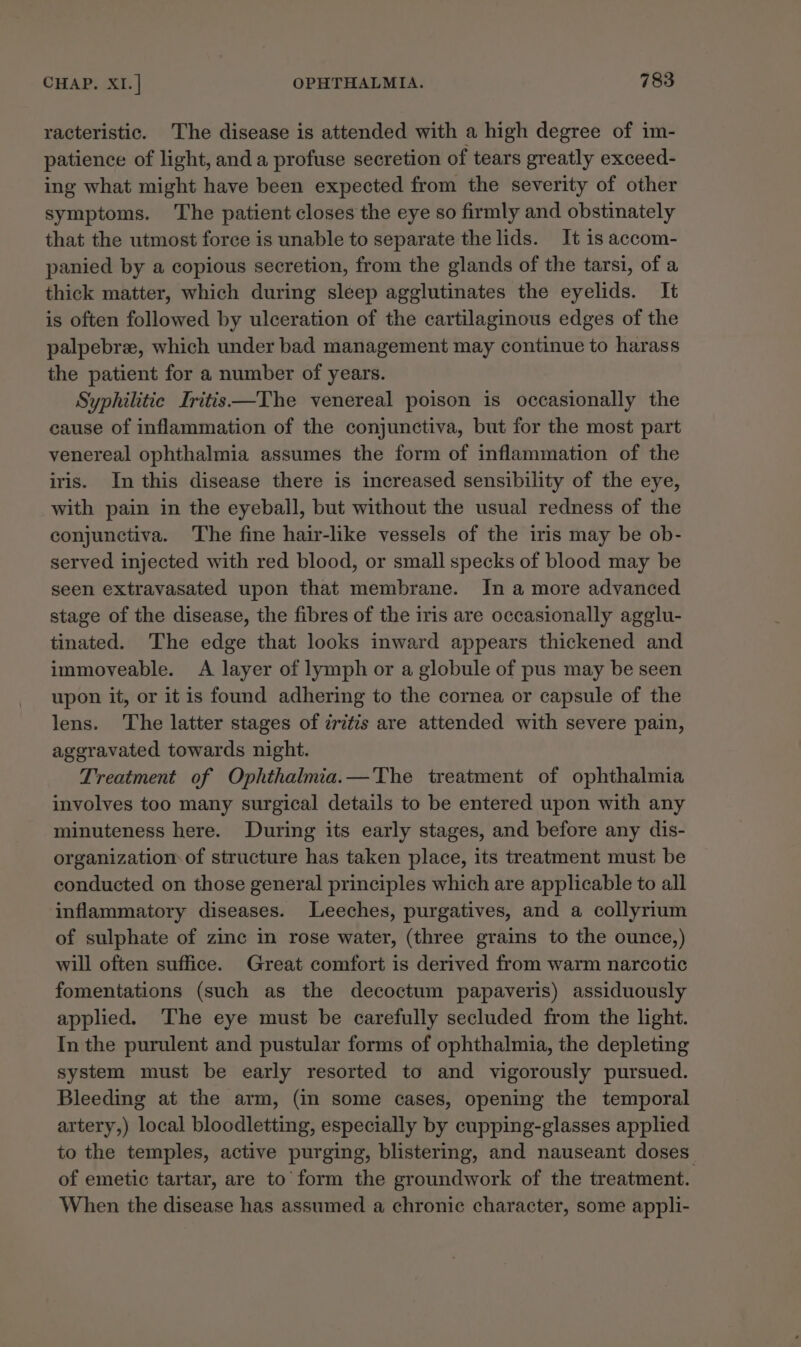 CHAP. XI.] OPHTHALMIA. 783

racteristic. The disease is attended with a high degree of impatience of light, and a profuse secretion of tears greatly exceeding what might have been expected from the severity of other symptoms. The patient closes the eye so firmly and obstinately that the utmost force is unable to separate the lids. It is accompanied by a copious secretion, from the glands of the tarsi, of a thick matter, which during sleep agglutinates the eyelids. It is often followed by ulceration of the cartilaginous edges of the palpebræ, which under bad management may continue to harass the patient for a number of years.

Syphilitic Iritis.—The venereal poison is occasionally the cause of inflammation of the conjunctiva, but for the most part venereal ophthalmia assumes the form of inflammation of the iris. In this disease there is increased sensibility of the eye, with pain in the eyeball, but without the usual redness of the conjunctiva. The fine hair-like vessels of the iris may be observed injected with red blood, or small specks of blood may be seen extravasated upon that membrane. In a more advanced stage of the disease, the fibres of the iris are occasionally agglutinated. The edge that looks inward appears thickened and immoveable. A layer of lymph or a globule of pus may be seen upon it, or it is found adhering to the cornea or capsule of the lens. The latter stages of iritis are attended with severe pain, aggravated towards night.

Treatment of Ophthalmia.—The treatment of ophthalmia involves too many surgical details to be entered upon with any minuteness here. During its early stages, and before any disorganization of structure has taken place, its treatment must be conducted on those general principles which are applicable to all inflammatory diseases. Leeches, purgatives, and a collyrium of sulphate of zinc in rose water, (three grains to the ounce,) will often suffice. Great comfort is derived from warm narcotic fomentations (such as the decoctum papaveris) assiduously applied. The eye must be carefully secluded from the light. In the purulent and pustular forms of ophthalmia, the depleting system must be early resorted to and vigorously pursued. Bleeding at the arm, (in some cases, opening the temporal artery,) local bloodletting, especially by cupping-glasses applied to the temples, active purging, blistering, and nauseant doses of emetic tartar, are to form the groundwork of the treatment. When the disease has assumed a chronic character, some appli-